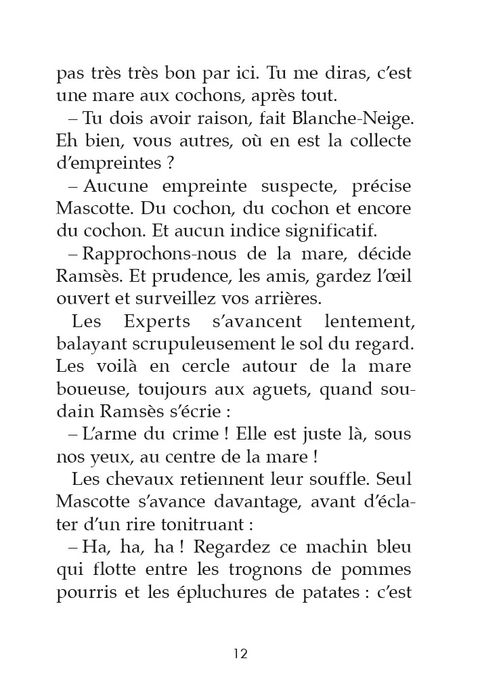 pas très très bon par ici. Tu me diras, c'est une mare aux cochons, après tout.

– Tu dois avoir raison, fait Blanche-Neige. Eh bien, vous autres, où en est la collecte d'empreintes ?

– Aucune empreinte suspecte, précise Mascotte. Du cochon, du cochon et encore du cochon. Et aucun indice significatif.

– Rapprochons-nous de la mare, décide Ramsès. Et prudence, les amis, gardez l'œil ouvert et surveillez vos arrières.

Les Experts s'avancent lentement, balayant scrupuleusement le sol du regard. Les voilà en cercle autour de la mare boueuse, toujours aux aguets, quand soudain Ramsès s'écrie :

– L'arme du crime ! Elle est juste là, sous nos yeux, au centre de la mare !

Les chevaux retiennent leur souffle. Seul Mascotte s'avance davantage, avant d'éclater d'un rire tonitruant :

– Ha, ha, ha ! Regardez ce machin bleu qui flotte entre les trognons de pommes pourris et les épluchures de patates : c'est

12